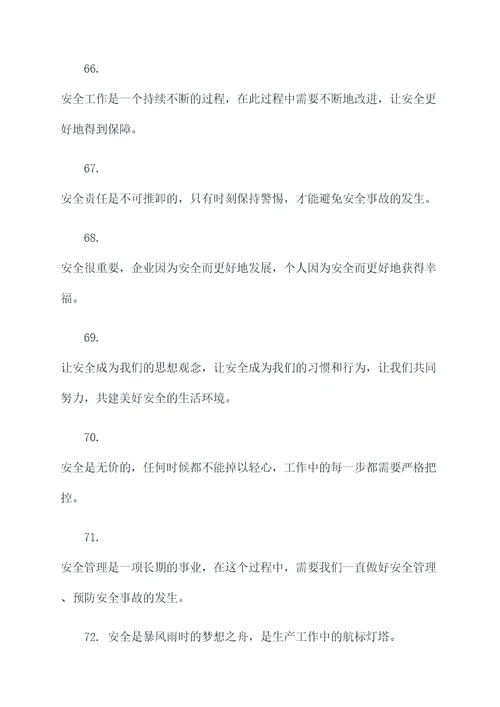 66.

安全工作是一个持续不断的过程，在此过程中需要不断地改进，让安全更好地得到保障。

67.

安全责任是不可推卸的，只有时刻保持警惕，才能避免安全事故的发生。

68.

安全很重要，企业因为安全而更好地发展，个人因为安全而更好地获得幸福。

69.

让安全成为我们的思想观念，让安全成为我们的习惯和行为，让我们共同努力，共建美好安全的生活环境。

70.

安全是无价的，任何时候都不能掉以轻心，工作中的每一步都需要严格把控。

71.

安全管理是一项长期的事业，在这个过程中，需要我们一直做好安全管理、预防安全事故的发生。

72. 安全是暴风雨时的梦想之舟，是生产工作中的航标灯塔。